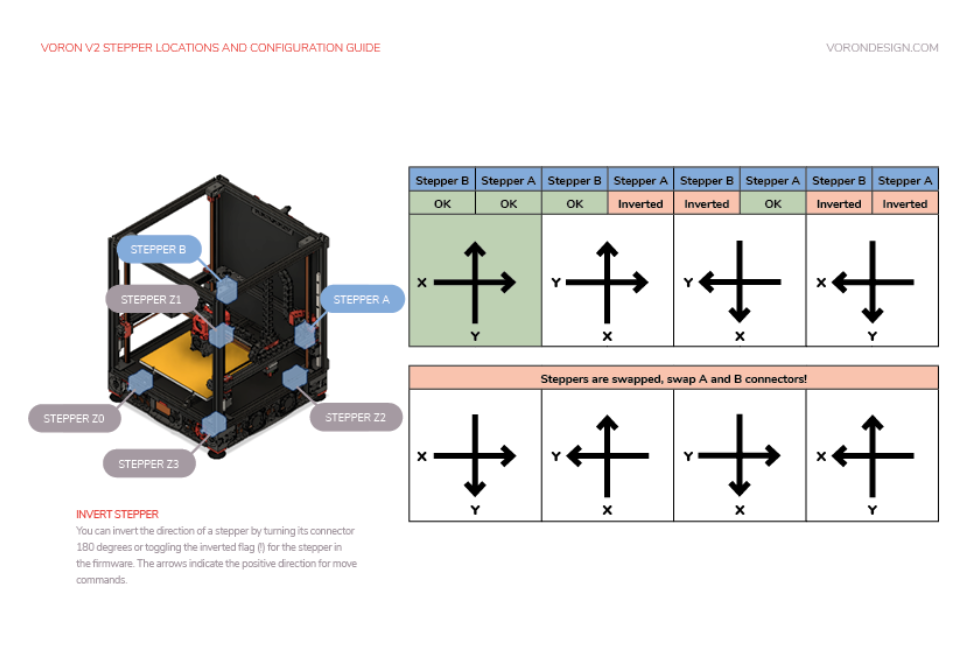 VORON V2 STEPPER LOCATIONS AND CONFIGURATION GUIDE

VORONDESIGN.COM

STEPPER B
STEPPER Z1
STEPPER A
STEPPER Z0
STEPPER Z2
STEPPER Z3

| Stepper B | Stepper A | Stepper B | Stepper A | Stepper B | Stepper A | Stepper B | Stepper A |
|---|---|---|---|---|---|---|---|
| OK | OK | OK | Inverted | Inverted | OK | Inverted | Inverted |

X Y
Y X
Y X
X Y

Steppers are swapped, swap A and B connectors!

X Y
Y X
Y X
X Y

INVERT STEPPER
You can invert the direction of a stepper by turning its connector 180 degrees or toggling the inverted flag (!) for the stepper in the firmware. The arrows indicate the positive direction for move commands.